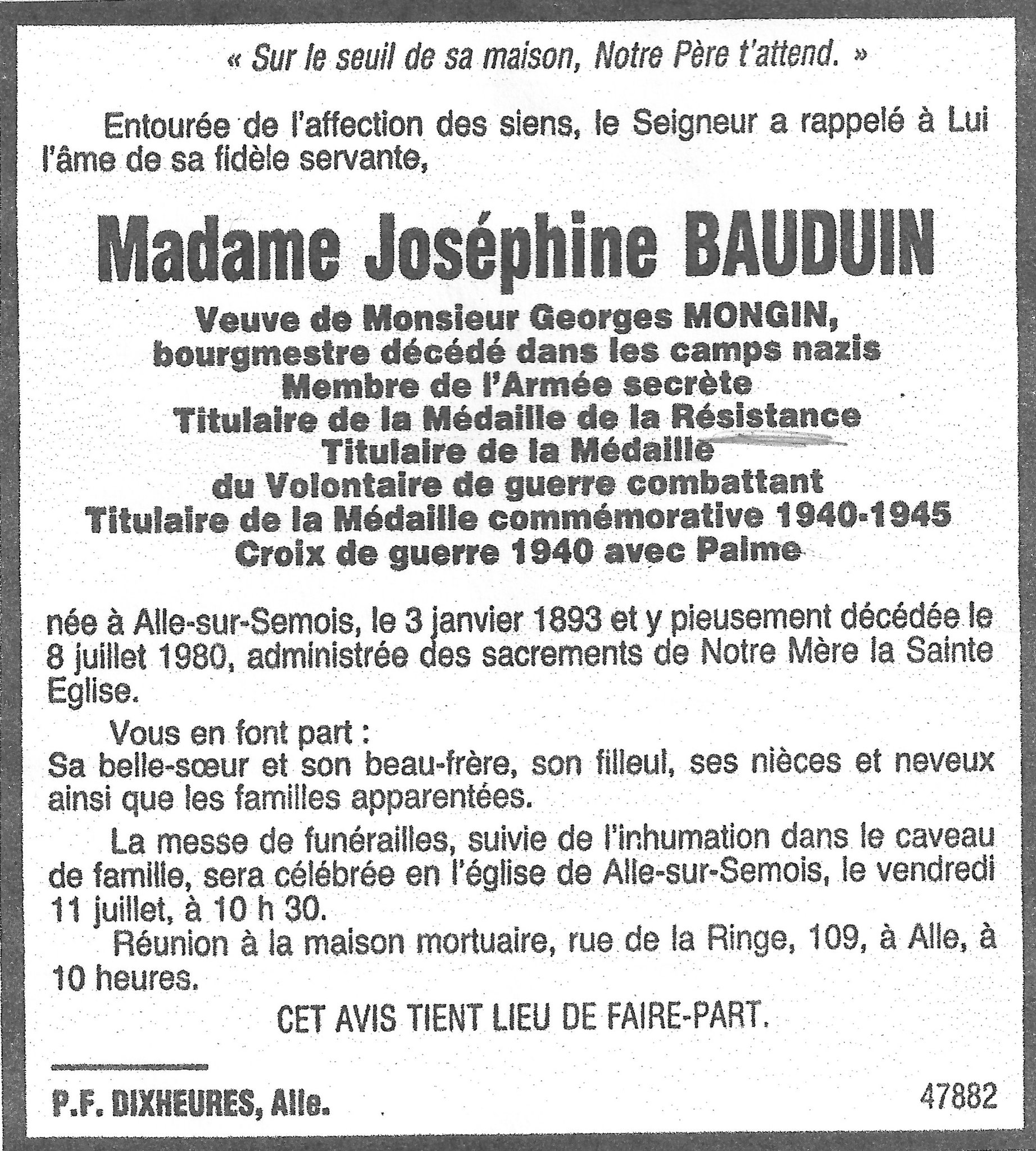 « Sur le seuil de sa maison, Notre Père t'attend. »

Entourée de l'affection des siens, le Seigneur a rappelé à Lui l'âme de sa fidèle servante,

Madame Joséphine BAUDUIN

Veuve de Monsieur Georges MONGIN,
bourgmestre décédé dans les camps nazis
Membre de l'Armée secrète
Titulaire de la Médaille de la Résistance
Titulaire de la Médaille
du Volontaire de guerre combattant
Titulaire de la Médaille commémorative 1940-1945
Croix de guerre 1940 avec Palme

née à Alle-sur-Semois, le 3 janvier 1893 et y pieusement décédée le 8 juillet 1980, administrée des sacrements de Notre Mère la Sainte Eglise.

Vous en font part :
Sa belle-sœur et son beau-frère, son filleul, ses nièces et neveux ainsi que les familles apparentées.

La messe de funérailles, suivie de l'inhumation dans le caveau de famille, sera célébrée en l'église de Alle-sur-Semois, le vendredi 11 juillet, à 10 h 30.

Réunion à la maison mortuaire, rue de la Ringe, 109, à Alle, à 10 heures.

CET AVIS TIENT LIEU DE FAIRE-PART.

P.F. DIXHEURES, Alle.

47882